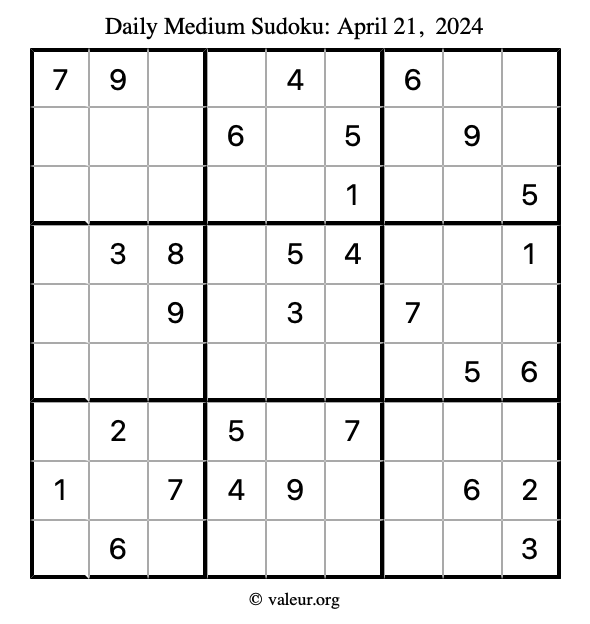 Daily Medium Sudoku: April 21, 2024

| 7 | 9 |  |  | 4 |  | 6 |  |  |
|---|---|---|---|---|---|---|---|---|
|  |  |  | 6 |  | 5 |  | 9 |  |
|  |  |  |  |  | 1 |  |  | 5 |
|  | 3 | 8 |  | 5 | 4 |  |  | 1 |
|  |  | 9 |  | 3 |  | 7 |  |  |
|  |  |  |  |  |  |  | 5 | 6 |
|  | 2 |  | 5 |  | 7 |  |  |  |
| 1 |  | 7 | 4 | 9 |  |  | 6 | 2 |
|  | 6 |  |  |  |  |  |  | 3 |

© valeur.org